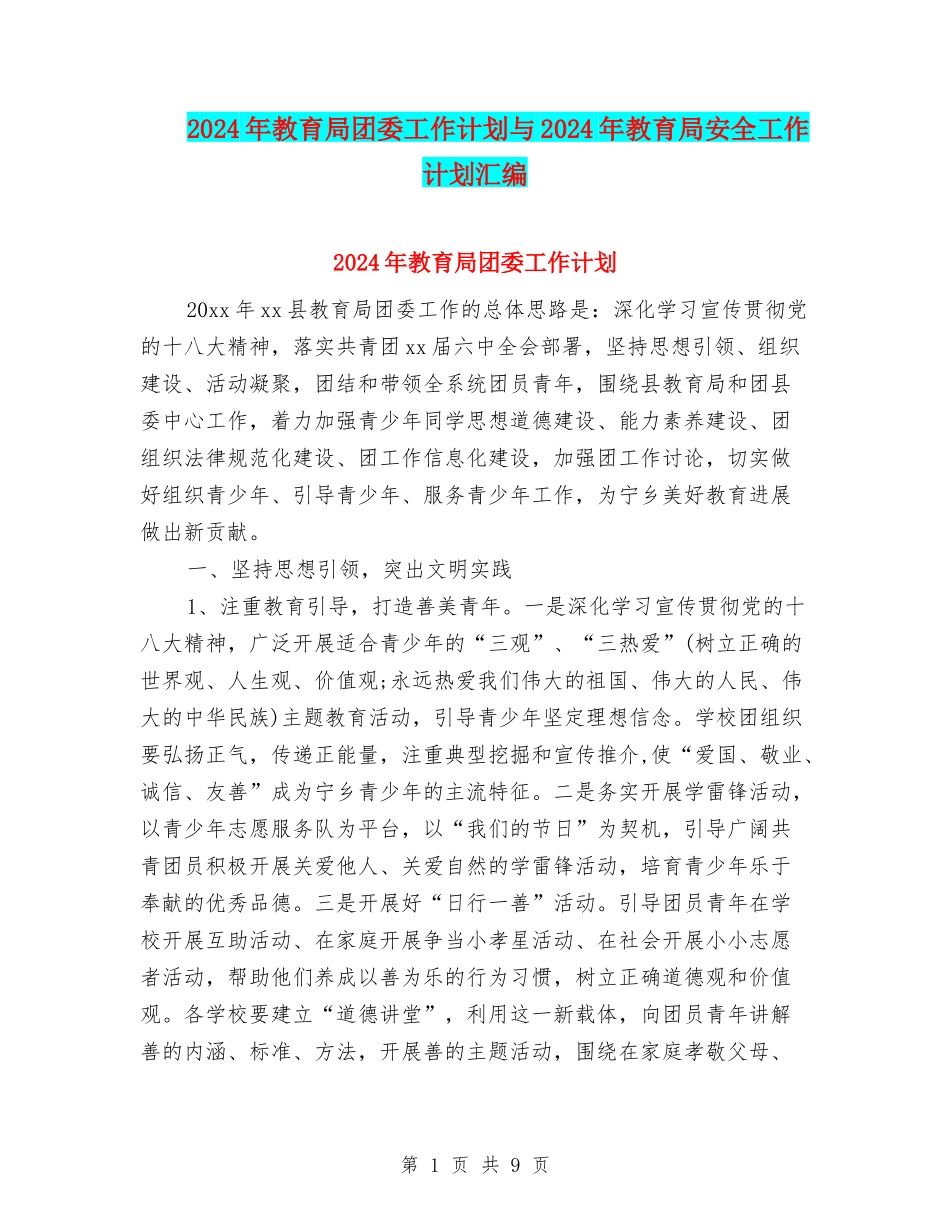 2024年教育局团委工作计划与2024年教育局安全工作计划汇编

2024年教育局团委工作计划

20xx年xx县教育局团委工作的总体思路是：深化学习宣传贯彻党的十八大精神，落实共青团xx届六中全会部署，坚持思想引领、组织建设、活动凝聚，团结和带领全系统团员青年，围绕县教育局和团县委中心工作，着力加强青少年同学思想道德建设、能力素养建设、团组织法律规范化建设、团工作信息化建设，加强团工作讨论，切实做好组织青少年、引导青少年、服务青少年工作，为宁乡美好教育进展做出新贡献。

一、坚持思想引领，突出文明实践

1、注重教育引导，打造善美青年。一是深化学习宣传贯彻党的十八大精神，广泛开展适合青少年的“三观”、“三热爱”(树立正确的世界观、人生观、价值观;永远热爱我们伟大的祖国、伟大的人民、伟大的中华民族)主题教育活动，引导青少年坚定理想信念。学校团组织要弘扬正气，传递正能量，注重典型挖掘和宣传推介,使“爱国、敬业、诚信、友善”成为宁乡青少年的主流特征。二是务实开展学雷锋活动，以青少年志愿服务队为平台，以“我们的节日”为契机，引导广阔共青团员积极开展关爱他人、关爱自然的学雷锋活动，培育青少年乐于奉献的优秀品德。三是开展好“日行一善”活动。引导团员青年在学校开展互助活动、在家庭开展争当小孝星活动、在社会开展小小志愿者活动，帮助他们养成以善为乐的行为习惯，树立正确道德观和价值观。各学校要建立“道德讲堂”，利用这一新载体，向团员青年讲解善的内涵、标准、方法，开展善的主题活动，围绕在家庭孝敬父母、

第 1 页 共 9 页